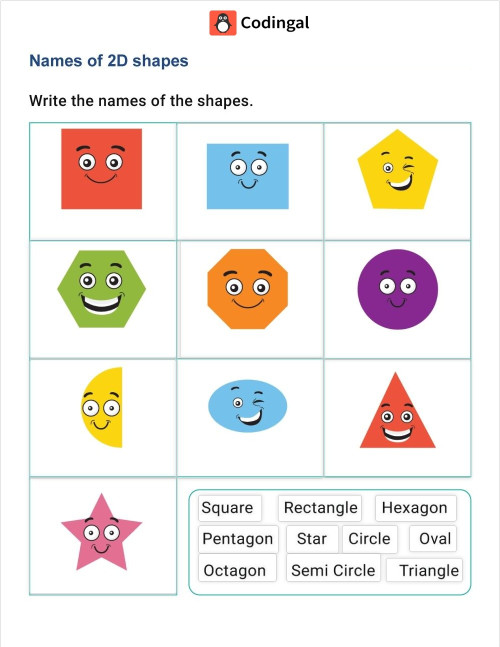 Codingal

Names of 2D shapes

Write the names of the shapes.

Square Rectangle Hexagon
Pentagon Star Circle Oval
Octagon Semi Circle Triangle